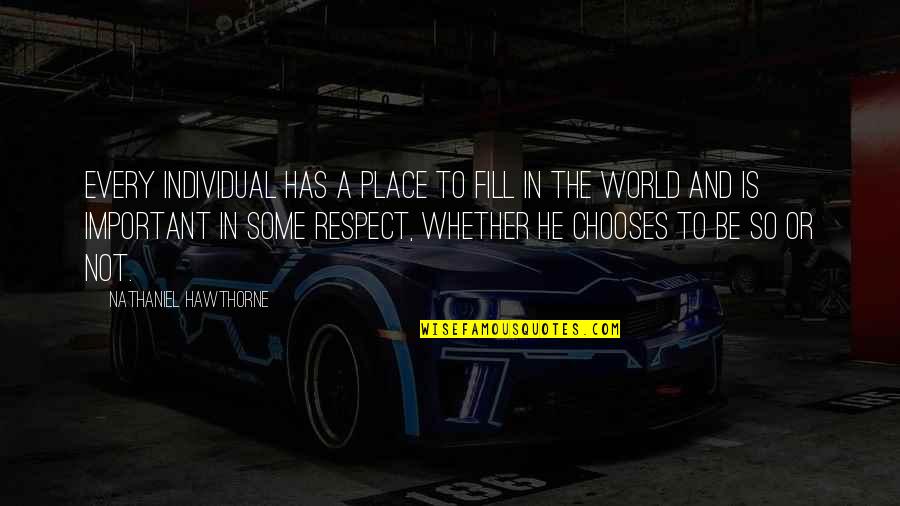 EVERY INDIVIDUAL HAS A PLACE TO FILL IN THE WORLD AND IS IMPORTANT IN SOME RESPECT, WHETHER HE CHOOSES TO BE SO OR NOT.

NATHANIEL HAWTHORNE

WISEFAMOUSQUOTES.COM

186